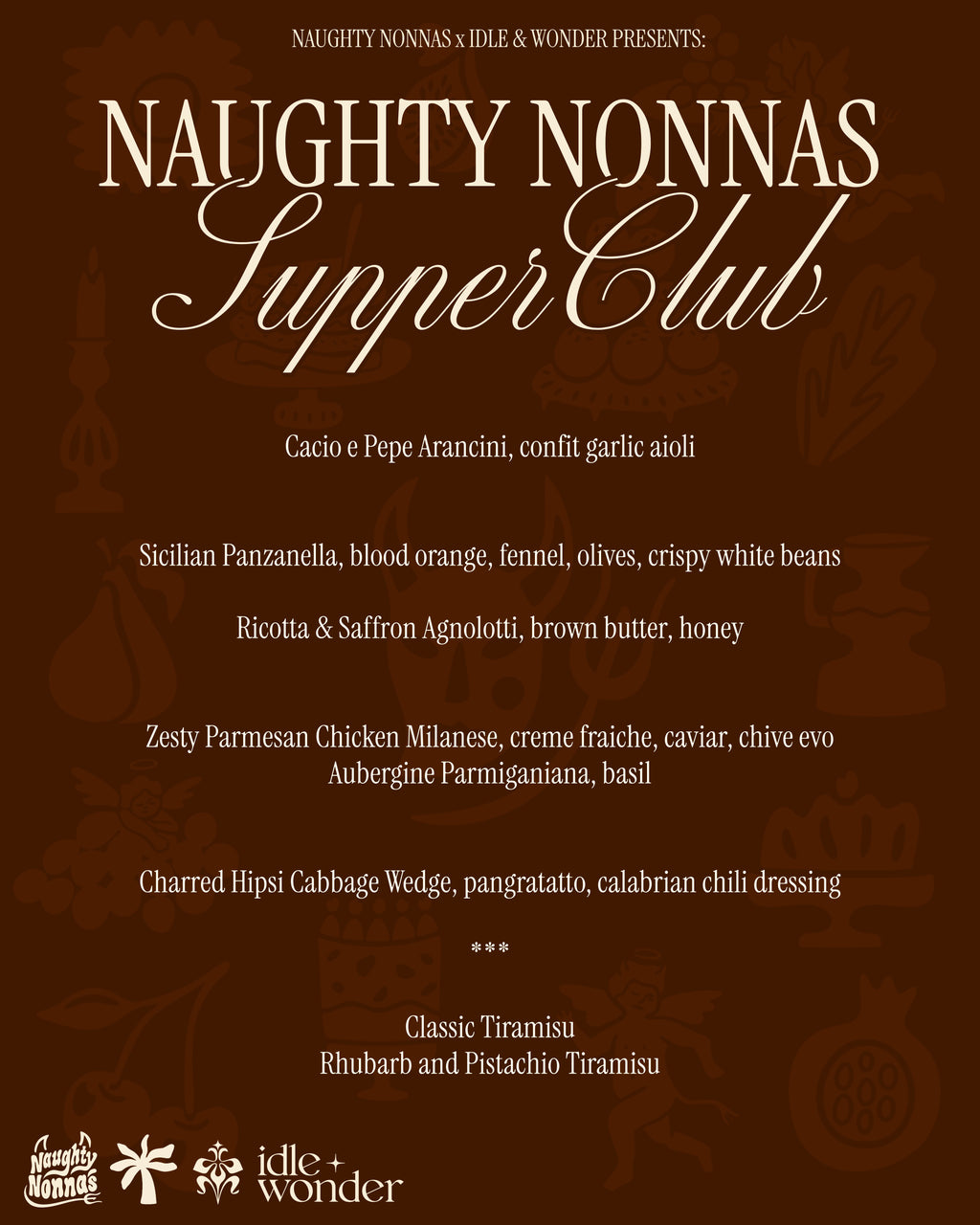 NAUGHTY NONNAS x IDLE & WONDER PRESENTS:

NAUGHTY NONNAS
Supper Club

Cacio e Pepe Arancini, confit garlic aioli

Sicilian Panzanella, blood orange, fennel, olives, crispy white beans

Ricotta & Saffron Agnolotti, brown butter, honey

Zesty Parmesan Chicken Milanese, creme fraiche, caviar, chive evo
Aubergine Parmiganiana, basil

Charred Hipsi Cabbage Wedge, pangratatto, calabrian chili dressing

***

Classic Tiramisu
Rhubarb and Pistachio Tiramisu

Naughty Nonnas

idle + wonder